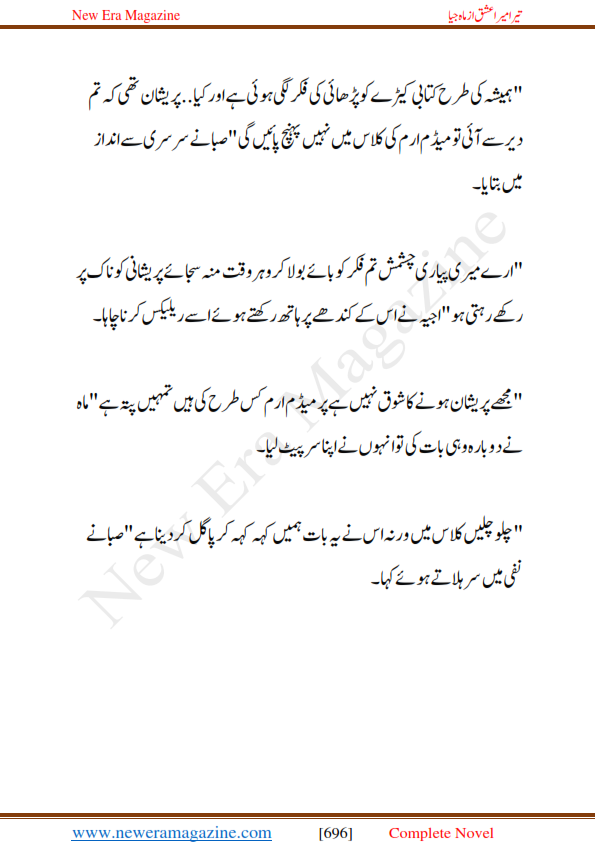 New Era Magazine

تیرا میرا عشق از ماہ جیا

"ہمیشہ کی طرح کتابی کیڑے کو پڑھائی کی فکر لگی ہوئی ہے اور کیا.. پریشان تھی کہ تم دیر سے آئی تو میڈم ارم کی کلاس میں نہیں پہنچ پائیں گی" صبا نے سرسری سے انداز میں بتایا۔

"ارے میری پیاری چشمش تم فکر کو بائے بولا کرو ہر وقت منہ سجائے پریشانی کو ناک پر رکھے رہتی ہو" اجیہ نے اس کے کندھے پر ہاتھ رکھتے ہوئے اسے ریلیکس کرنا چاہا۔

"مجھے پریشان ہونے کا شوق نہیں ہے پر میڈم ارم کس طرح کی ہیں تمہیں پتہ ہے" ماہ نے دوبارہ وہی بات کی تو انہوں نے اپنا سر پیٹ لیا۔

"چلو چلیں کلاس میں ورنہ اس نے یہ بات ہمیں کہہ کہہ کر پاگل کر دینا ہے" صبا نے نفی میں سر ہلاتے ہوئے کہا۔

New Era Magazine

www.neweramagazine.com [696] Complete Novel